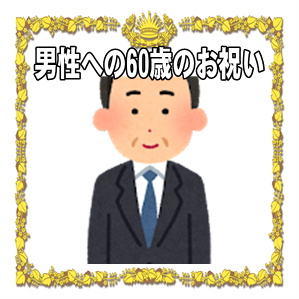 男性への60歳のお祝い